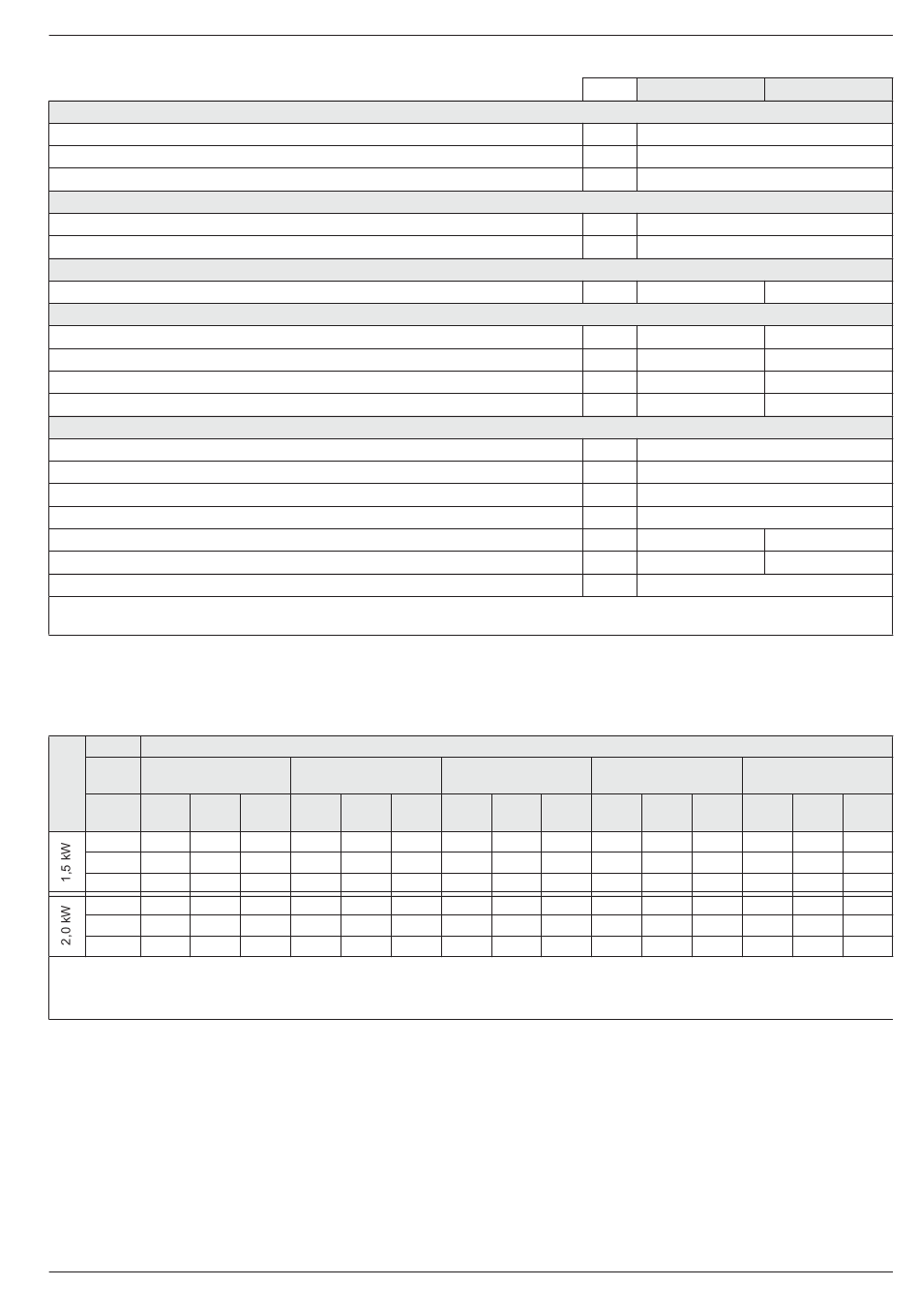 1,5 kW

2,0 kW